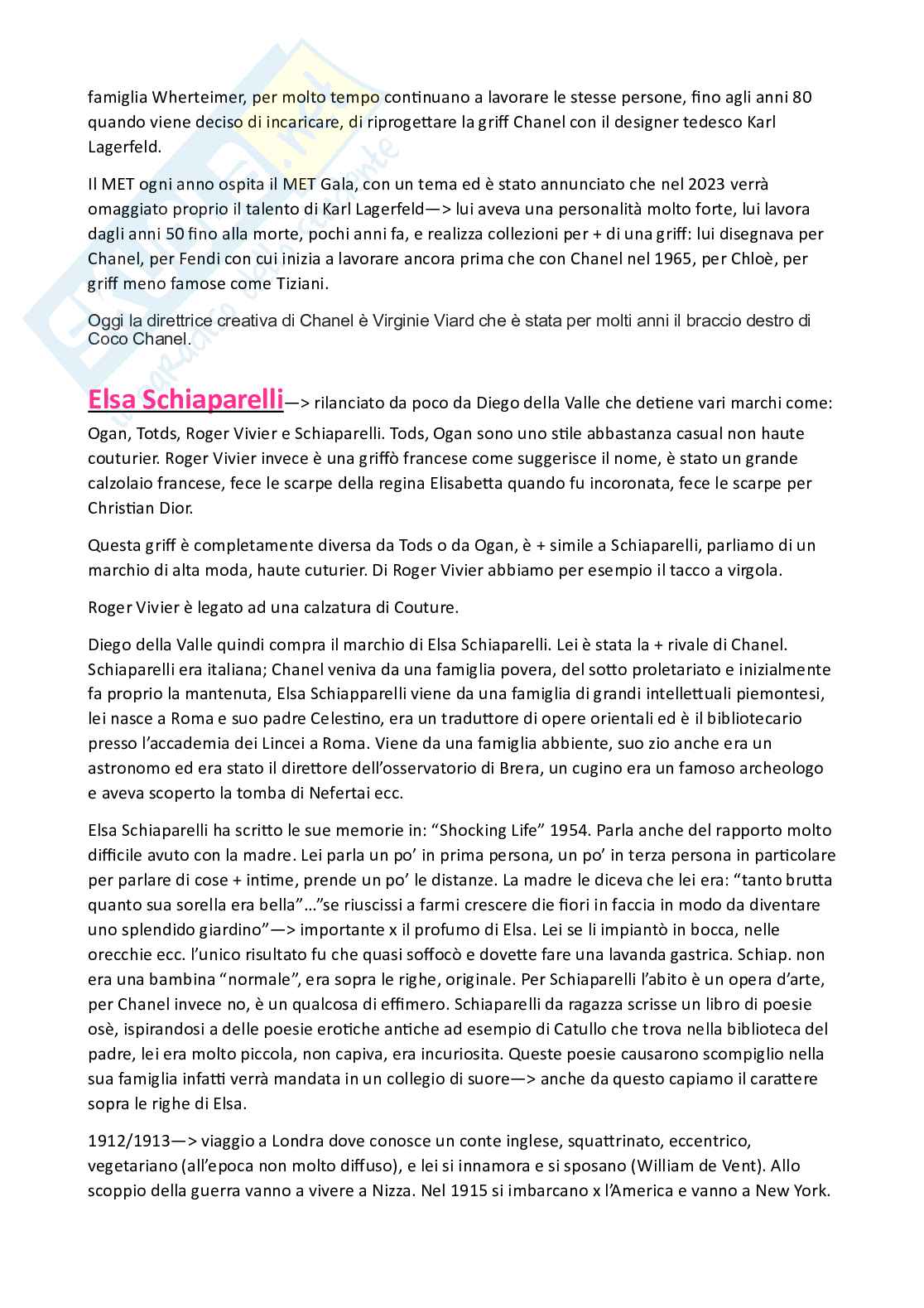 famiglia Wherteimer, per molto tempo continuano a lavorare le stesse persone, fino agli anni 80 quando viene deciso di incaricare, di riprogettare la griff Chanel con il designer tedesco Karl Lagerfeld.

Il MET ogni anno ospita il MET Gala, con un tema ed è stato annunciato che nel 2023 verrà omaggiato proprio il talento di Karl Lagerfeld—> lui aveva una personalità molto forte, lui lavora dagli anni 50 fino alla morte, pochi anni fa, e realizza collezioni per + di una griff: lui disegnava per Chanel, per Fendi con cui inizia a lavorare ancora prima che con Chanel nel 1965, per Chloè, per griff meno famose come Tiziani.

Oggi la direttrice creativa di Chanel è Virginie Viard che è stata per molti anni il braccio destro di Coco Chanel.

Elsa Schiaparelli—> rilanciato da poco da Diego della Valle che detiene vari marchi come: Ogan, Totds, Roger Vivier e Schiaparelli. Tods, Ogan sono uno stile abbastanza casual non haute couturier. Roger Vivier invece è una griffò francese come suggerisce il nome, è stato un grande calzolaio francese, fece le scarpe della regina Elisabetta quando fu incoronata, fece le scarpe per Christian Dior.

Questa griff è completamente diversa da Tods o da Ogan, è + simile a Schiaparelli, parliamo di un marchio di alta moda, haute cuturier. Di Roger Vivier abbiamo per esempio il tacco a virgola.

Roger Vivier è legato ad una calzatura di Couture.

Diego della Valle quindi compra il marchio di Elsa Schiaparelli. Lei è stata la + rivale di Chanel. Schiaparelli era italiana; Chanel veniva da una famiglia povera, del sotto proletariato e inizialmente fa proprio la mantenuta, Elsa Schiapparelli viene da una famiglia di grandi intellettuali piemontesi, lei nasce a Roma e suo padre Celestino, era un traduttore di opere orientali ed è il bibliotecario presso l'accademia dei Lincei a Roma. Viene da una famiglia abbiente, suo zio anche era un astronomo ed era stato il direttore dell'osservatorio di Brera, un cugino era un famoso archeologo e aveva scoperto la tomba di Nefertai ecc.

Elsa Schiaparelli ha scritto le sue memorie in: "Shocking Life" 1954. Parla anche del rapporto molto difficile avuto con la madre. Lei parla un po' in prima persona, un po' in terza persona in particolare per parlare di cose + intime, prende un po' le distanze. La madre le diceva che lei era: "tanto brutta quanto sua sorella era bella"..."se riuscissi a farmi crescere die fiori in faccia in modo da diventare uno splendido giardino"—> importante x il profumo di Elsa. Lei se li impiantò in bocca, nelle orecchie ecc. l'unico risultato fu che quasi soffocò e dovette fare una lavanda gastrica. Schiap. non era una bambina "normale", era sopra le righe, originale. Per Schiaparelli l'abito è un opera d'arte, per Chanel invece no, è un qualcosa di effimero. Schiaparelli da ragazza scrisse un libro di poesie osè, ispirandosi a delle poesie erotiche antiche ad esempio di Catullo che trova nella biblioteca del padre, lei era molto piccola, non capiva, era incuriosita. Queste poesie causarono scompiglio nella sua famiglia infatti verrà mandata in un collegio di suore—> anche da questo capiamo il carattere sopra le righe di Elsa.

1912/1913—> viaggio a Londra dove conosce un conte inglese, squattrinato, eccentrico, vegetariano (all'epoca non molto diffuso), e lei si innamora e si sposano (William de Vent). Allo scoppio della guerra vanno a vivere a Nizza. Nel 1915 si imbarcano x l'America e vanno a New York.